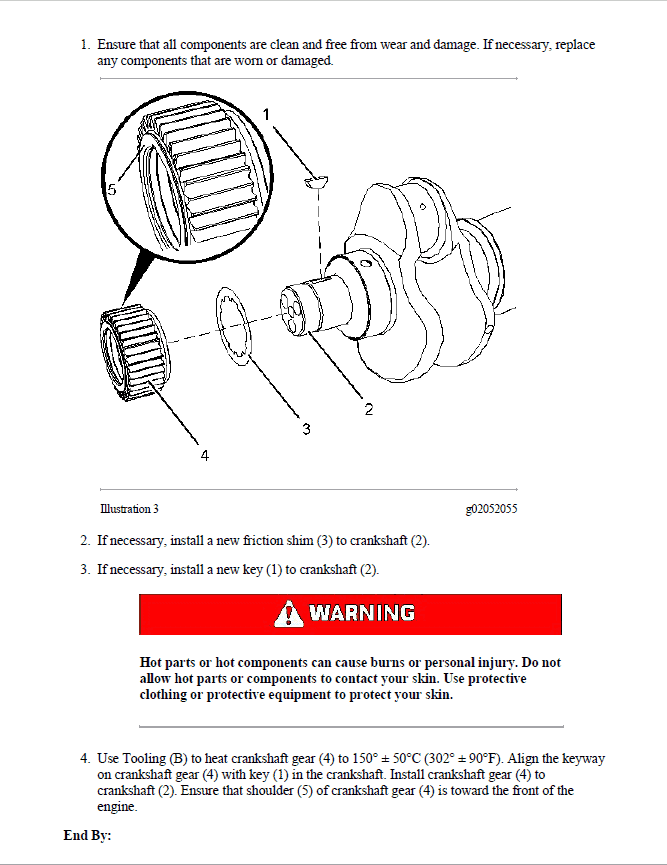 1. Ensure that all components are clean and free from wear and damage. If necessary, replace any components that are worn or damaged.

1

5

2

3

4

Illustration 3

g02052055

2. If necessary, install a new friction shim (3) to crankshaft (2).

3. If necessary, install a new key (1) to crankshaft (2).

WARNING

Hot parts or hot components can cause burns or personal injury. Do not allow hot parts or components to contact your skin. Use protective clothing or protective equipment to protect your skin.

4. Use Tooling (B) to heat crankshaft gear (4) to 150° ± 50°C (302° ± 90°F). Align the keyway on crankshaft gear (4) with key (1) in the crankshaft. Install crankshaft gear (4) to crankshaft (2). Ensure that shoulder (5) of crankshaft gear (4) is toward the front of the engine.

End By: